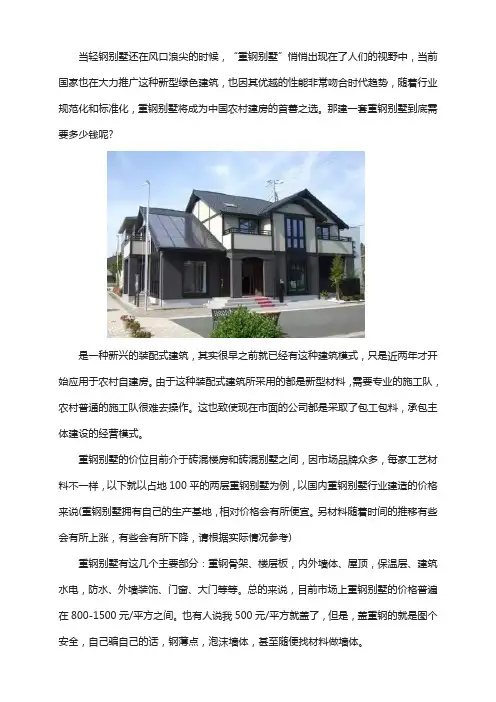 当轻钢别墅还在风口浪尖的时候，“重钢别墅”悄悄出现在了人们的视野中，当前国家也在大力推广这种新型绿色建筑，也因其优越的性能非常吻合时代趋势，随着行业规范化和标准化，重钢别墅将成为中国农村建房的首善之选。那建一套重钢别墅到底需要多少钱呢?

是一种新兴的装配式建筑，其实很早之前就已经有这种建筑模式，只是近两年才开始应用于农村自建房。由于这种装配式建筑所采用的都是新型材料，需要专业的施工队，农村普通的施工队很难去操作。这也致使现在市面的公司都是采取了包工包料，承包主体建设的经营模式。

重钢别墅的价位目前介于砖混楼房和砖混别墅之间，因市场品牌众多，每家工艺材料不一样，以下就以占地100平的两层重钢别墅为例，以国内重钢别墅行业建造的价格来说(重钢别墅拥有自己的生产基地，相对价格会有所便宜。另材料随着时间的推移有些会有所上涨，有些会有所下降，请根据实际情况参考)

重钢别墅有这几个主要部分：重钢骨架、楼层板，内外墙体、屋顶，保温层、建筑水电，防水、外墙装饰、门窗、大门等等。总的来说，目前市场上重钢别墅的价格普遍在800-1500元/平方之间。也有人说我500元/平方就盖了，但是，盖重钢的就是图个安全，自己骗自己的话，钢薄点，泡沫墙体，甚至随便找材料做墙体。